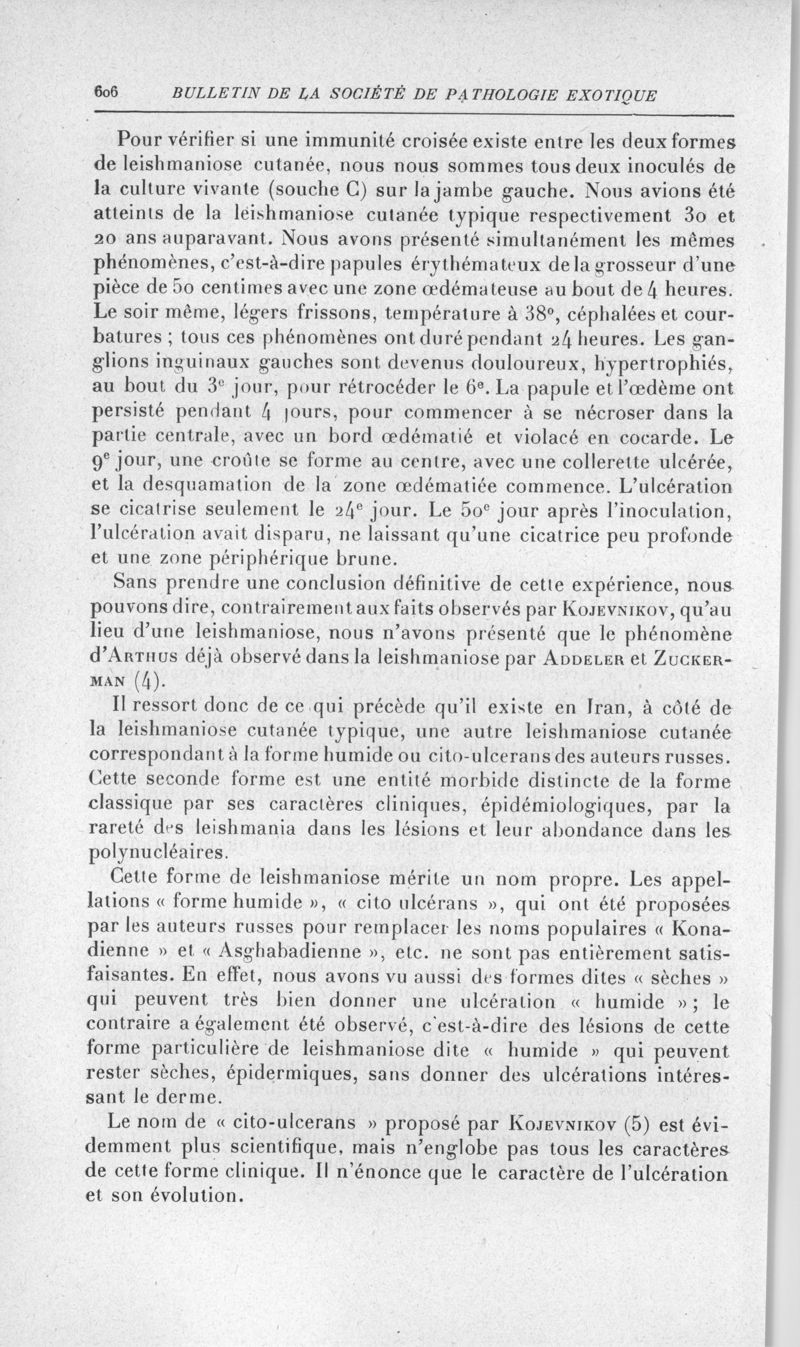 606 BULLETIN DE LA SOCIÉTÉ DE PATHOLOGIE EXOTIQUE

Pour vérifier si une immunité croisée existe entre les deux formes de leishmaniose cutanée, nous nous sommes tous deux inoculés de la culture vivante (souche C) sur la jambe gauche. Nous avions été atteints de la leishmaniose cutanée typique respectivement 30 et 20 ans auparavant. Nous avons présenté simultanément les mêmes phénomènes, c'est-à-dire papules érythémateux de la grosseur d'une pièce de 50 centimes avec une zone œdémateuse au bout de 4 heures. Le soir même, légers frissons, température à 38°, céphalées et courbatures ; tous ces phénomènes ont duré pendant 24 heures. Les ganglions inguinaux gauches sont devenus douloureux, hypertrophiés, au bout du 3e jour, pour rétrocéder le 6e. La papule et l'œdème ont persisté pendant 4 jours, pour commencer à se nécroser dans la partie centrale, avec un bord œdématié et violacé en cocarde. Le 9e jour, une croûte se forme au centre, avec une collerette ulcérée, et la desquamation de la zone œdématiée commence. L'ulcération se cicatrise seulement le 24e jour. Le 50e jour après l'inoculation, l'ulcération avait disparu, ne laissant qu'une cicatrice peu profonde et une zone périphérique brune.

Sans prendre une conclusion définitive de cette expérience, nous pouvons dire, contrairement aux faits observés par Kojevnikov, qu'au lieu d'une leishmaniose, nous n'avons présenté que le phénomène d'Arthus déjà observé dans la leishmaniose par Addeler et Zuckerman (4).

Il ressort donc de ce qui précède qu'il existe en Iran, à côté de la leishmaniose cutanée typique, une autre leishmaniose cutanée correspondant à la forme humide ou cito-ulcerans des auteurs russes. Cette seconde forme est une entité morbide distincte de la forme classique par ses caractères cliniques, épidémiologiques, par la rareté des leishmania dans les lésions et leur abondance dans les polynucléaires.

Cette forme de leishmaniose mérite un nom propre. Les appellations « forme humide », « cito ulcérans », qui ont été proposées par les auteurs russes pour remplacer les noms populaires « Konadienne » et « Asghabadienne », etc. ne sont pas entièrement satisfaisantes. En effet, nous avons vu aussi des formes dites « sèches » qui peuvent très bien donner une ulcération « humide » ; le contraire a également été observé, c'est-à-dire des lésions de cette forme particulière de leishmaniose dite « humide » qui peuvent rester sèches, épidermiques, sans donner des ulcérations intéressant le derme.

Le nom de « cito-ulcerans » proposé par Kojevnikov (5) est évidemment plus scientifique, mais n'englobe pas tous les caractères de cette forme clinique. Il n'énonce que le caractère de l'ulcération et son évolution.